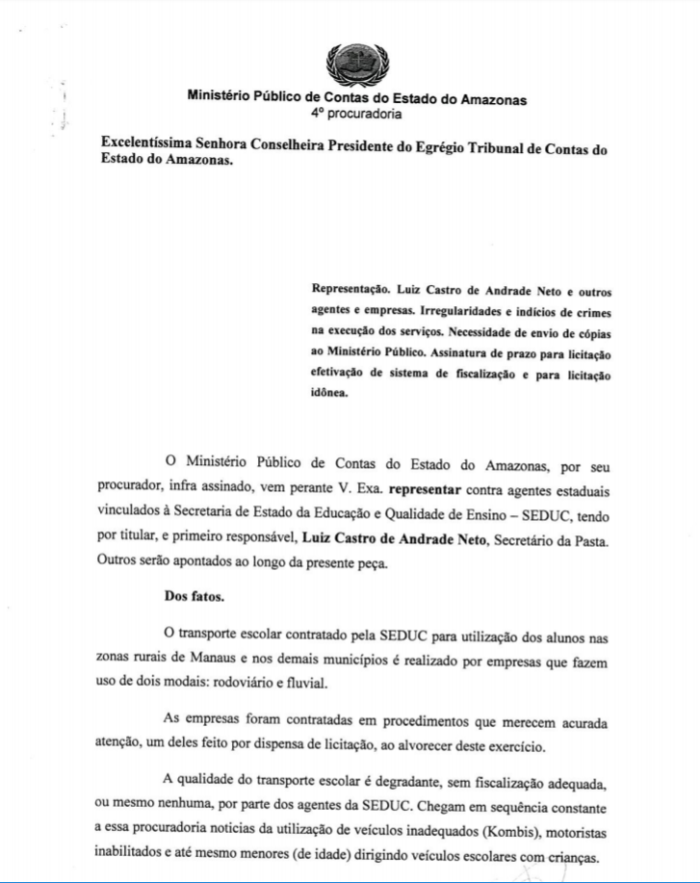 Ministério Público de Contas do Estado do Amazonas
4º procuradoria

Excelentíssima Senhora Conselheira Presidente do Egrégio Tribunal de Contas do Estado do Amazonas.

Representação. Luiz Castro de Andrade Neto e outros agentes e empresas. Irregularidades e indícios de crimes na execução dos serviços. Necessidade de envio de cópias ao Ministério Público. Assinatura de prazo para licitação efetivação de sistema de fiscalização e para licitação idônea.

O Ministério Público de Contas do Estado do Amazonas, por seu procurador, infra assinado, vem perante V. Exa. representar contra agentes estaduais vinculados à Secretaria de Estado da Educação e Qualidade de Ensino – SEDUC, tendo por titular, e primeiro responsável, Luiz Castro de Andrade Neto, Secretário da Pasta. Outros serão apontados ao longo da presente peça.

Dos fatos.

O transporte escolar contratado pela SEDUC para utilização dos alunos nas zonas rurais de Manaus e nos demais municípios é realizado por empresas que fazem uso de dois modais: rodoviário e fluvial.

As empresas foram contratadas em procedimentos que merecem acurada atenção, um deles feito por dispensa de licitação, ao alvorecer deste exercício.

A qualidade do transporte escolar é degradante, sem fiscalização adequada, ou mesmo nenhuma, por parte dos agentes da SEDUC. Chegam em sequência constante a essa procuradoria noticias da utilização de veículos inadequados (Kombis), motoristas inabilitados e até mesmo menores (de idade) dirigindo veículos escolares com crianças.